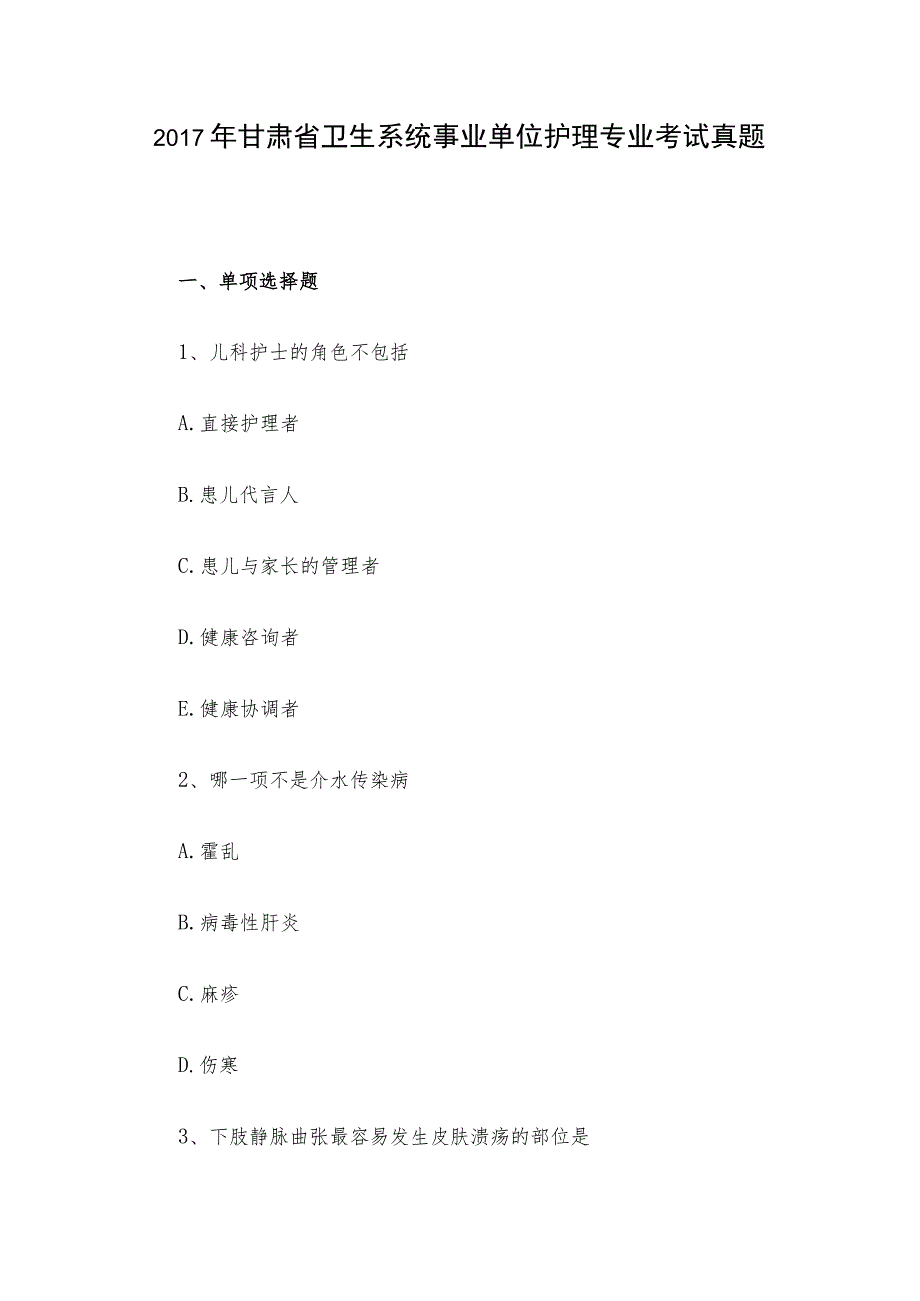 2017年甘肃省卫生系统事业单位护理专业考试真题

一、单项选择题

1、儿科护士的角色不包括

A.直接护理者

B.患儿代言人

C.患儿与家长的管理者

D.健康咨询者

E.健康协调者

2、哪一项不是介水传染病

A.霍乱

B.病毒性肝炎

C.麻疹

D.伤寒

3、下肢静脉曲张最容易发生皮肤溃疡的部位是